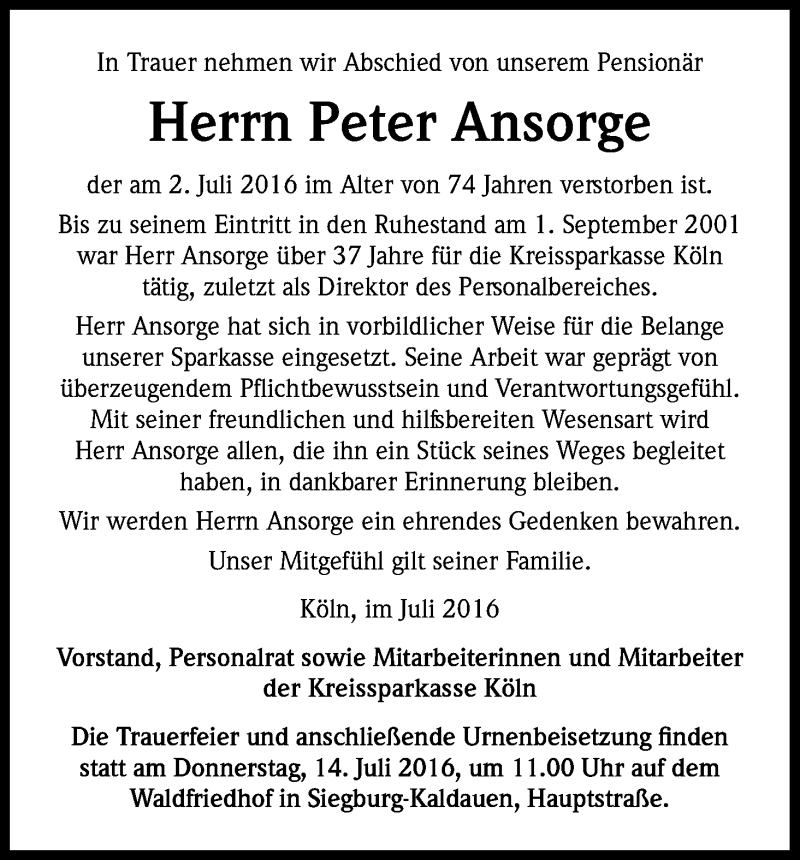 In Trauer nehmen wir Abschied von unserem Pensionär

Herrn Peter Ansorge

der am 2. Juli 2016 im Alter von 74 Jahren verstorben ist.

Bis zu seinem Eintritt in den Ruhestand am 1. September 2001 war Herr Ansorge über 37 Jahre für die Kreissparkasse Köln tätig, zuletzt als Direktor des Personalbereiches.

Herr Ansorge hat sich in vorbildlicher Weise für die Belange unserer Sparkasse eingesetzt. Seine Arbeit war geprägt von überzeugendem Pflichtbewusstsein und Verantwortungsgefühl. Mit seiner freundlichen und hilfsbereiten Wesensart wird Herr Ansorge allen, die ihn ein Stück seines Weges begleitet haben, in dankbarer Erinnerung bleiben.

Wir werden Herrn Ansorge ein ehrendes Gedenken bewahren.

Unser Mitgefühl gilt seiner Familie.

Köln, im Juli 2016

Vorstand, Personalrat sowie Mitarbeiterinnen und Mitarbeiter der Kreissparkasse Köln

Die Trauerfeier und anschließende Urnenbeisetzung finden statt am Donnerstag, 14. Juli 2016, um 11.00 Uhr auf dem Waldfriedhof in Siegburg-Kaldauen, Hauptstraße.